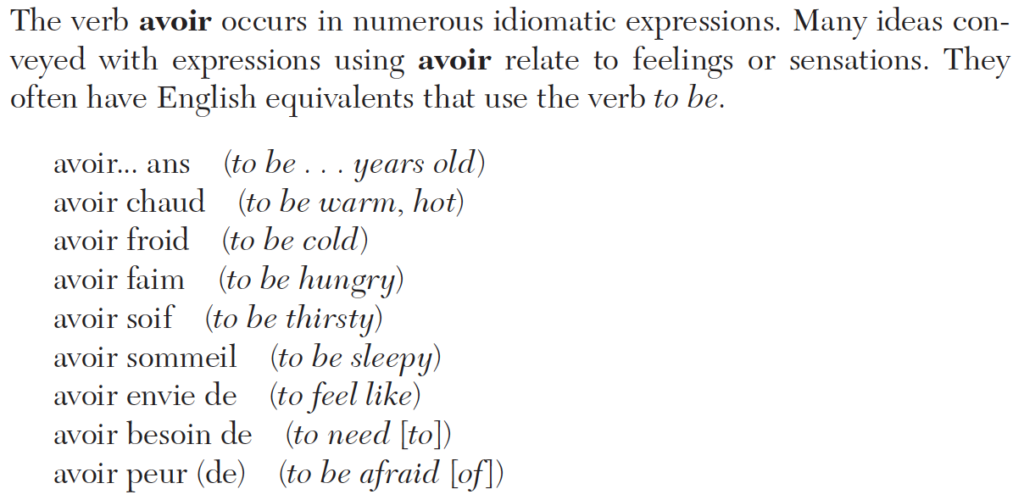 The verb avoir occurs in numerous idiomatic expressions. Many ideas conveyed with expressions using avoir relate to feelings or sensations. They often have English equivalents that use the verb to be.

avoir... ans (to be . . . years old)
avoir chaud (to be warm, hot)
avoir froid (to be cold)
avoir faim (to be hungry)
avoir soif (to be thirsty)
avoir sommeil (to be sleepy)
avoir envie de (to feel like)
avoir besoin de (to need [to])
avoir peur (de) (to be afraid [of])